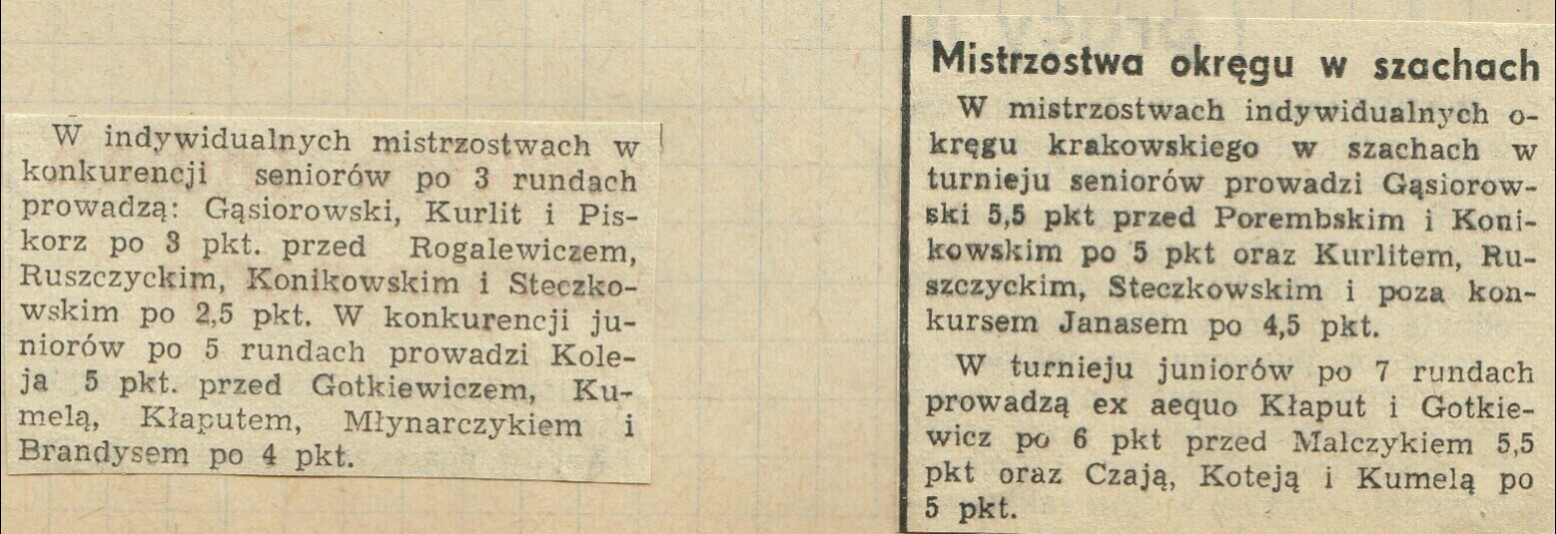 W indywidualnych mistrzostwach w konkurencji seniorów po 3 rundach prowadzą: Gąsiorowski, Kurlit i Piskorz po 3 pkt. przed Rogalewiczem, Ruszczyckim, Konikowskim i Steczkowskim po 2,5 pkt. W konkurencji juniorów po 5 rundach prowadzi Koleja 5 pkt. przed Gotkiewiczem, Kumelą, Kłaputem, Młynarczykiem i Brandysem po 4 pkt.

Mistrzostwa okręgu w szachach

W mistrzostwach indywidualnych okręgu krakowskiego w szachach w turnieju seniorów prowadzi Gąsiorowski 5,5 pkt przed Porembskim i Konikowskim po 5 pkt oraz Kurlitem, Ruszczyckim, Steczkowskim i poza konkursem Janasem po 4,5 pkt.

W turnieju juniorów po 7 rundach prowadzą ex aequo Kłaput i Gotkiewicz po 6 pkt przed Malczykiem 5,5 pkt oraz Czają, Koteją i Kumelą po 5 pkt.